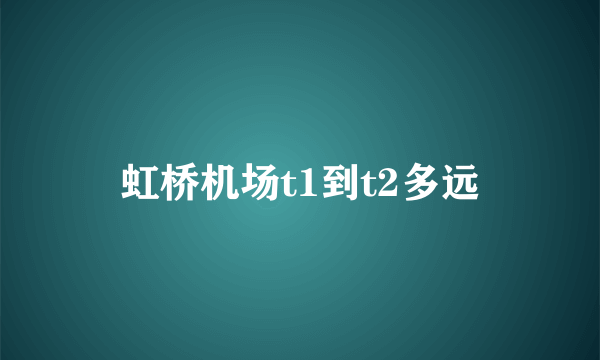 虹桥机场t1到t2多远